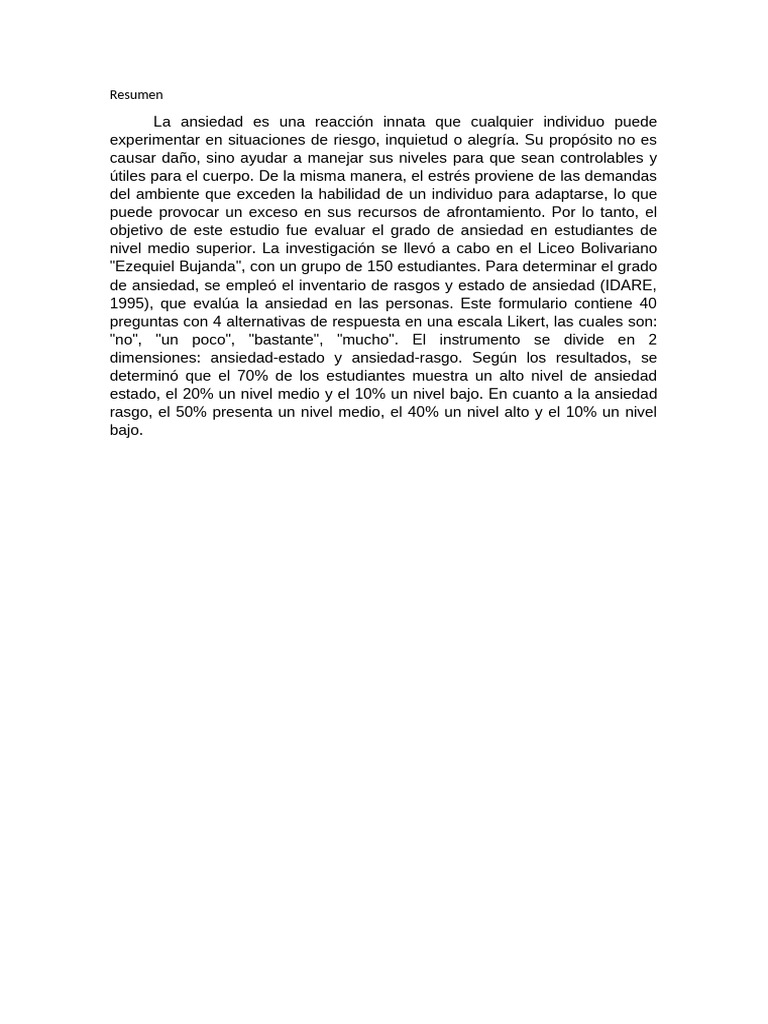 Resumen

La ansiedad es una reacción innata que cualquier individuo puede experimentar en situaciones de riesgo, inquietud o alegría. Su propósito no es causar daño, sino ayudar a manejar sus niveles para que sean controlables y útiles para el cuerpo. De la misma manera, el estrés proviene de las demandas del ambiente que exceden la habilidad de un individuo para adaptarse, lo que puede provocar un exceso en sus recursos de afrontamiento. Por lo tanto, el objetivo de este estudio fue evaluar el grado de ansiedad en estudiantes de nivel medio superior. La investigación se llevó a cabo en el Liceo Bolivariano "Ezequiel Bujanda", con un grupo de 150 estudiantes. Para determinar el grado de ansiedad, se empleó el inventario de rasgos y estado de ansiedad (IDARE, 1995), que evalúa la ansiedad en las personas. Este formulario contiene 40 preguntas con 4 alternativas de respuesta en una escala Likert, las cuales son: "no", "un poco", "bastante", "mucho". El instrumento se divide en 2 dimensiones: ansiedad-estado y ansiedad-rasgo. Según los resultados, se determinó que el 70% de los estudiantes muestra un alto nivel de ansiedad estado, el 20% un nivel medio y el 10% un nivel bajo. En cuanto a la ansiedad rasgo, el 50% presenta un nivel medio, el 40% un nivel alto y el 10% un nivel bajo.